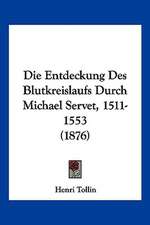 Die Entdeckung Des Blutkreislaufs Durch Michael Servet, 1511-1553
(1876)

Henri Tollin